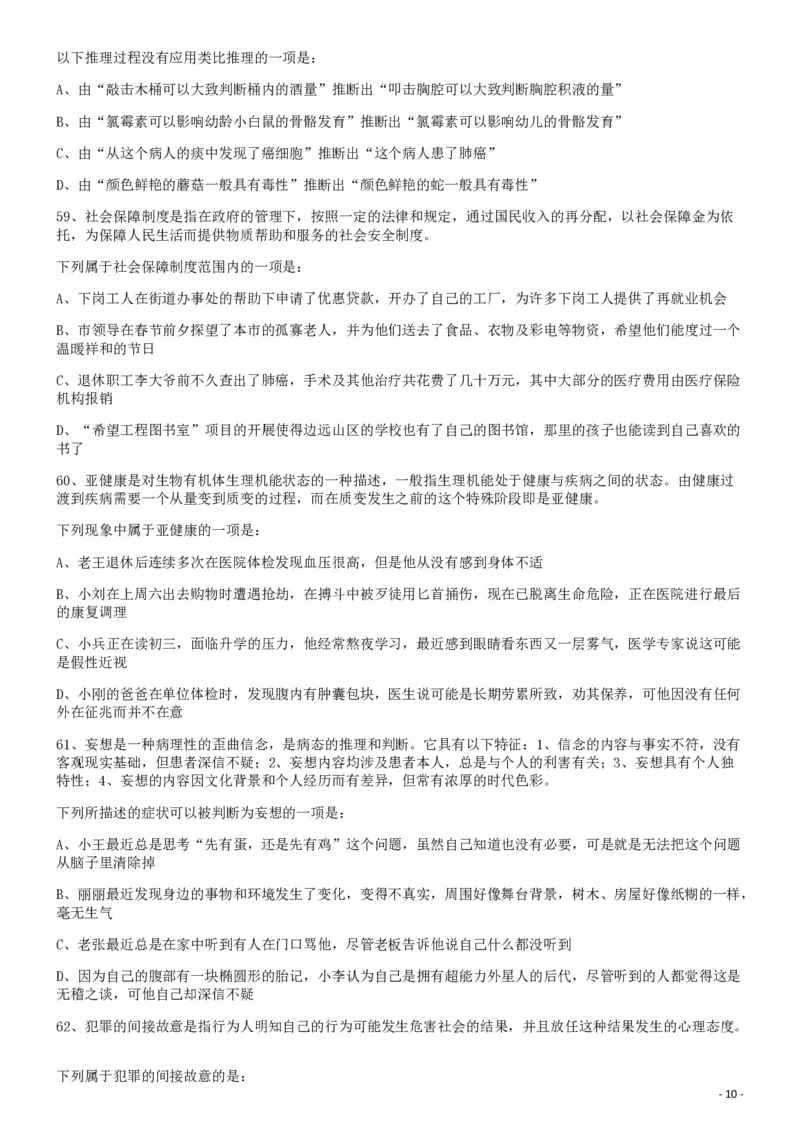 以下推理过程没有应用类比推理的一项是：

A、由“敲击木桶可以大致判断桶内的酒量”推断出“叩击胸腔可以大致判断胸腔积液的量”

B、由“氯霉素可以影响幼龄小白鼠的骨骼发育”推断出“氯霉素可以影响幼儿的骨骼发育”

C、由“从这个病人的痰中发现了癌细胞”推断出“这个病人患了肺癌”

D、由“颜色鲜艳的蘑菇一般具有毒性”推断出“颜色鲜艳的蛇一般具有毒性”

59、社会保障制度是指在政府的管理下，按照一定的法律和规定，通过国民收入的再分配，以社会保障金为依托，为保障人民生活而提供物质帮助和服务的社会安全制度。

下列属于社会保障制度范围内的一项是：

A、下岗工人在街道办事处的帮助下申请了优惠贷款，开办了自己的工厂，为许多下岗工人提供了再就业机会

B、市领导在春节前夕探望了本市的孤寡老人，并为他们送去了食品、衣物及彩电等物资，希望他们能度过一个温暖祥和的节日

C、退休职工李大爷前不久查出了肺癌，手术及其他治疗共花费了几十万元，其中大部分的医疗费用由医疗保险机构报销

D、“希望工程图书室”项目的开展使得边远山区的学校也有了自己的图书馆，那里的孩子也能读到自己喜欢的书了

60、亚健康是对生物有机体生理机能状态的一种描述，一般指生理机能处于健康与疾病之间的状态。由健康过渡到疾病需要一个从量变到质变的过程，而在质变发生之前的这个特殊阶段即是亚健康。

下列现象中属于亚健康的一项是：

A、老王退休后连续多次在医院体检发现血压很高，但是他从没有感到身体不适

B、小刘在上周六出去购物时遭遇抢劫，在搏斗中被歹徒用匕首捅伤，现在已脱离生命危险，正在医院进行最后的康复调理

C、小兵正在读初三，面临升学的压力，他经常熬夜学习，最近感到眼睛看东西又一层雾气，医学专家说这可能是假性近视

D、小刚的爸爸在单位体检时，发现腹内有肿囊包块，医生说可能是长期劳累所致，劝其保养，可他因没有任何外在征兆而并不在意

61、妄想是一种病理性的歪曲信念，是病态的推理和判断。它具有以下特征：1、信念的内容与事实不符，没有客观现实基础，但患者深信不疑；2、妄想内容均涉及患者本人，总是与个人的利害有关；3、妄想具有个人独特性；4、妄想的内容因文化背景和个人经历而有差异，但常有浓厚的时代色彩。

下列所描述的症状可以被判断为妄想的一项是：

A、小王最近总是思考“先有蛋，还是先有鸡”这个问题，虽然自己知道也没有必要，可是就是无法把这个问题从脑子里清除掉

B、丽丽最近发现身边的事物和环境发生了变化，变得不真实，周围好像舞台背景，树木、房屋好像纸糊的一样，毫无生气

C、老张最近总是在家中听到有人在门口骂他，尽管老板告诉他说自己什么都没听到

D、因为自己的腹部有一块椭圆形的胎记，小李认为自己是拥有超能力外星人的后代，尽管听到的人都觉得这是无稽之谈，可他自己却深信不疑

62、犯罪的间接故意是指行为人明知自己的行为可能发生危害社会的结果，并且放任这种结果发生的心理态度。

下列属于犯罪的间接故意的是：

- 10 -